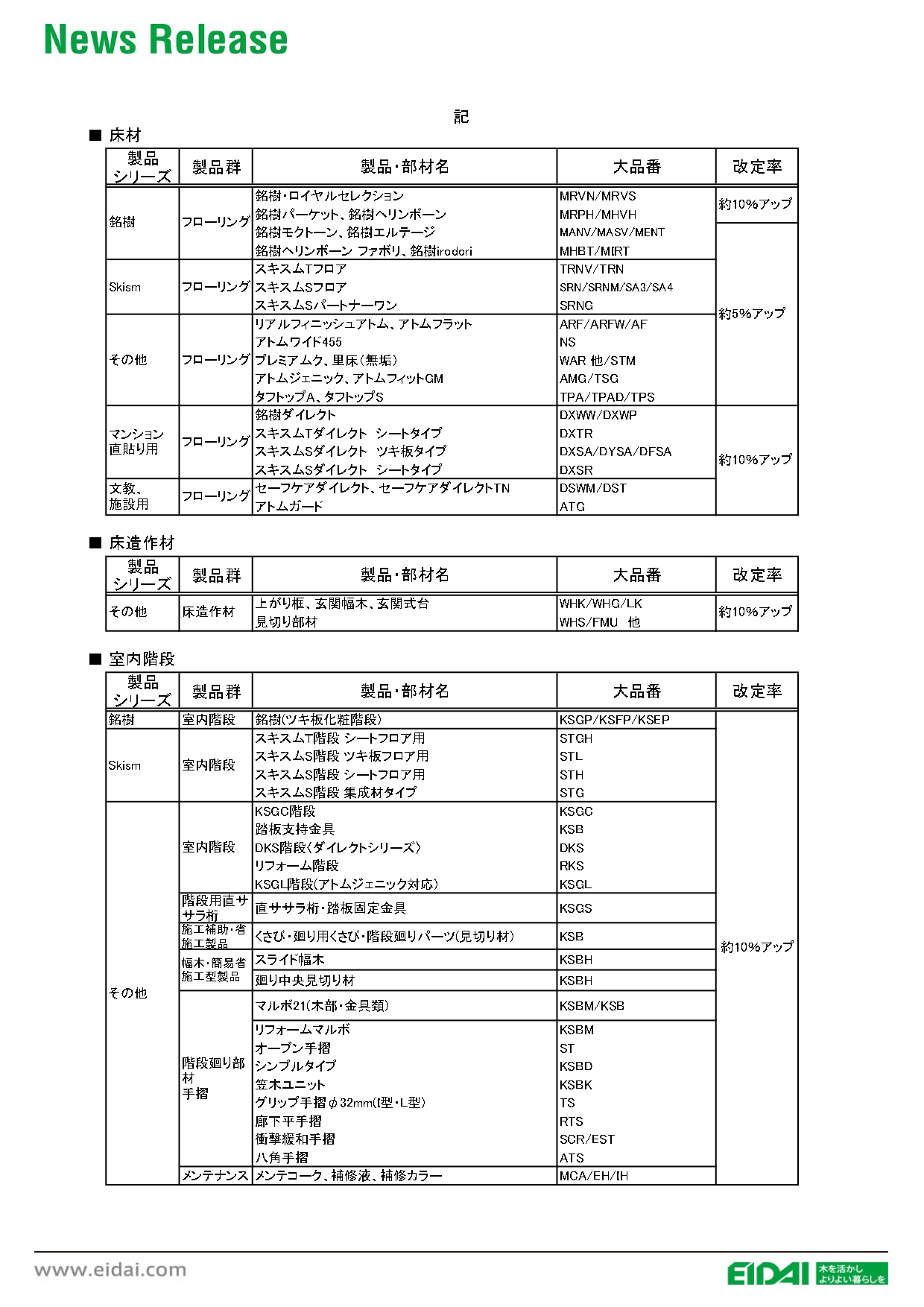 News Release

記

■ 床材

| 製品シリーズ | 製品群 | 製品・部材名 | 大品番 | 改定率 |
|---|---|---|---|---|
| 銘樹 | フローリング | 銘樹・ロイヤルセレクション | MRVN/MRVS | 約10%アップ |
| | | 銘樹パーケット、銘樹ヘリンボーン | MRPH/MHVH | |
| | | 銘樹モクトーン、銘樹エルテージ | MANV/MASV/MENT | 約5%アップ |
| | | 銘樹ヘリンボーン ファボリ、銘樹irodori | MHBT/MIRT | |
| Skism | フローリング | スキスムTフロア | TRNV/TRN | |
| | | スキスムSフロア | SRN/SRNM/SA3/SA4 | |
| | | スキスムSパートナーワン | SRNG | |
| その他 | フローリング | リアルフィニッシュアトム、アトムフラット | ARF/ARFW/AF | |
| | | アトムワイド455 | NS | |
| | | プレミアムク、里床（無垢） | WAR 他/STM | |
| | | アトムジェニック、アトムフィットGM | AMG/TSG | |
| | | タフトップA、タフトップS | TPA/TPAD/TPS | |
| マンション直貼り用 | フローリング | 銘樹ダイレクト | DXWW/DXWP | 約10%アップ |
| | | スキスムTダイレクト シートタイプ | DXTR | |
| | | スキスムSダイレクト ツキ板タイプ | DXSA/DYSA/DFSA | |
| | | スキスムSダイレクト シートタイプ | DXSR | |
| 文教、施設用 | フローリング | セーフケアダイレクト、セーフケアダイレクトTN | DSWM/DST | |
| | | アトムガード | ATG | |

■ 床造作材

| 製品シリーズ | 製品群 | 製品・部材名 | 大品番 | 改定率 |
|---|---|---|---|---|
| その他 | 床造作材 | 上がり框、玄関幅木、玄関式台 | WHK/WHG/LK | 約10%アップ |
| | | 見切り部材 | WHS/FMU 他 | |

■ 室内階段

| 製品シリーズ | 製品群 | 製品・部材名 | 大品番 | 改定率 |
|---|---|---|---|---|
| 銘樹 | 室内階段 | 銘樹(ツキ板化粧階段) | KSGP/KSFP/KSEP | 約10%アップ |
| Skism | 室内階段 | スキスムT階段 シートフロア用 | STGH | |
| | | スキスムS階段 ツキ板フロア用 | STL | |
| | | スキスムS階段 シートフロア用 | STH | |
| | | スキスムS階段 集成材タイプ | STG | |
| その他 | 室内階段 | KSGC階段 | KSGC | |
| | | 踏板支持金具 | KSB | |
| | | DKS階段〈ダイレクトシリーズ〉 | DKS | |
| | | リフォーム階段 | RKS | |
| | | KSGL階段(アトムジェニック対応) | KSGL | |
| | 階段用直ササラ桁 | 直ササラ桁・踏板固定金具 | KSGS | |
| | 施工補助・省施工製品 | くさび・廻り用くさび・階段廻りパーツ(見切り材) | KSB | |
| | 幅木・簡易省施工型製品 | スライド幅木 | KSBH | |
| | | 廻り中央見切り材 | KSBH | |
| | 階段廻り部材 手摺 | マルボ21(木部・金具類) | KSBM/KSB | |
| | | リフォームマルボ | KSBM | |
| | | オープン手摺 | ST | |
| | | シンプルタイプ | KSBD | |
| | | 笠木ユニット | KSBK | |
| | | グリップ手摺φ32mm(I型・L型) | TS | |
| | | 廊下平手摺 | RTS | |
| | | 衝撃緩和手摺 | SCR/EST | |
| | | 八角手摺 | ATS | |
| | メンテナンス | メンテコーク、補修液、補修カラー | MCA/EH/IH | |

www.eidai.com

EIDAI 木を活かし よりよい暮らしを